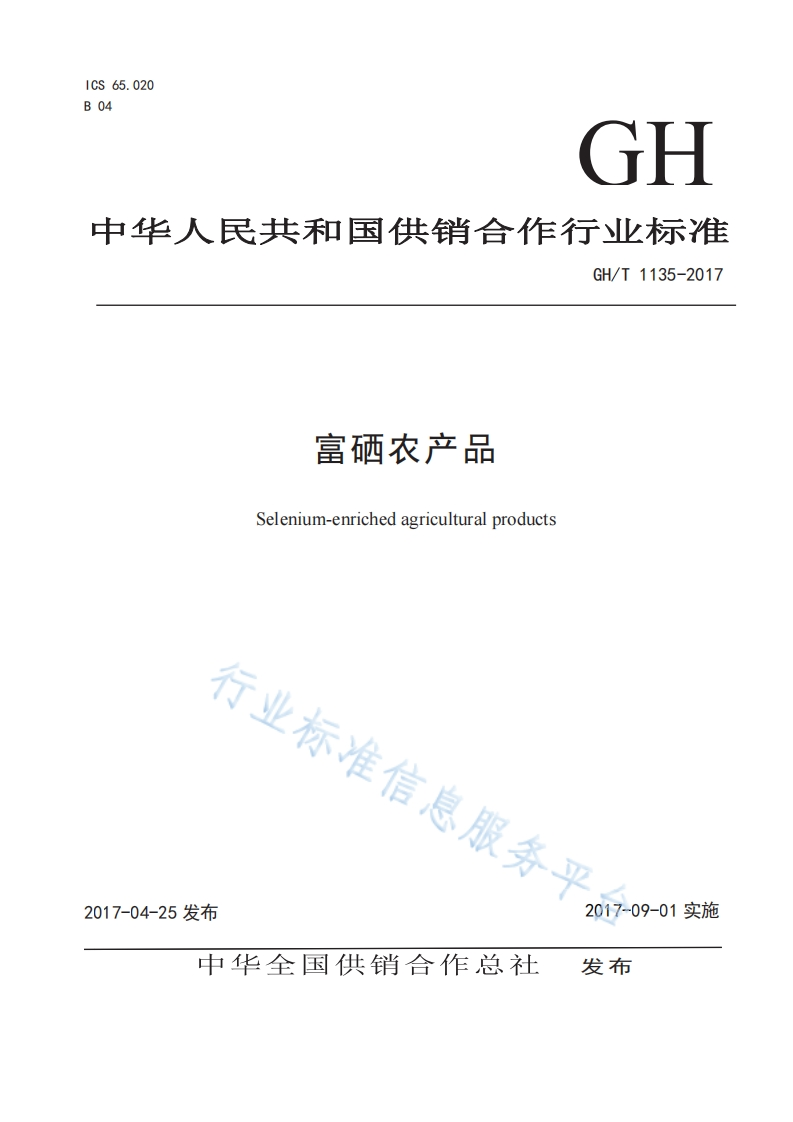 ICS 65.020
B 04

GH

中华人民共和国供销合作行业标准

GH/T 1135-2017

富硒农产品

Selenium-enriched agricultural products

行业标准信息服务平台

2017-04-25 发布

2017-09-01 实施

中华全国供销合作总社 发布